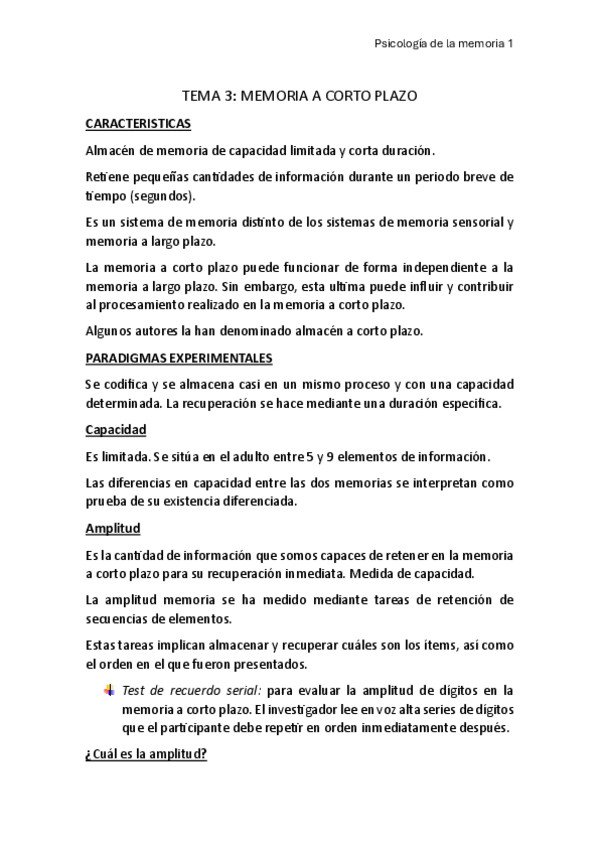 Psicología de la memoria 1

TEMA 3: MEMORIA A CORTO PLAZO

CARACTERISTICAS

Almacén de memoria de capacidad limitada y corta duración.

Retiene pequeñas cantidades de información durante un periodo breve de tiempo (segundos).

Es un sistema de memoria distinto de los sistemas de memoria sensorial y memoria a largo plazo.

La memoria a corto plazo puede funcionar de forma independiente a la memoria a largo plazo. Sin embargo, esta ultima puede influir y contribuir al procesamiento realizado en la memoria a corto plazo.

Algunos autores la han denominado almacén a corto plazo.

PARADIGMAS EXPERIMENTALES

Se codifica y se almacena casi en un mismo proceso y con una capacidad determinada. La recuperación se hace mediante una duración especifica.

Capacidad

Es limitada. Se sitúa en el adulto entre 5 y 9 elementos de información.

Las diferencias en capacidad entre las dos memorias se interpretan como prueba de su existencia diferenciada.

Amplitud

Es la cantidad de información que somos capaces de retener en la memoria a corto plazo para su recuperación inmediata. Medida de capacidad.

La amplitud memoria se ha medido mediante tareas de retención de secuencias de elementos.

Estas tareas implican almacenar y recuperar cuáles son los ítems, así como el orden en el que fueron presentados.

Test de recuerdo serial: para evaluar la amplitud de dígitos en la memoria a corto plazo. El investigador lee en voz alta series de dígitos que el participante debe repetir en orden inmediatamente después.

¿Cuál es la amplitud?